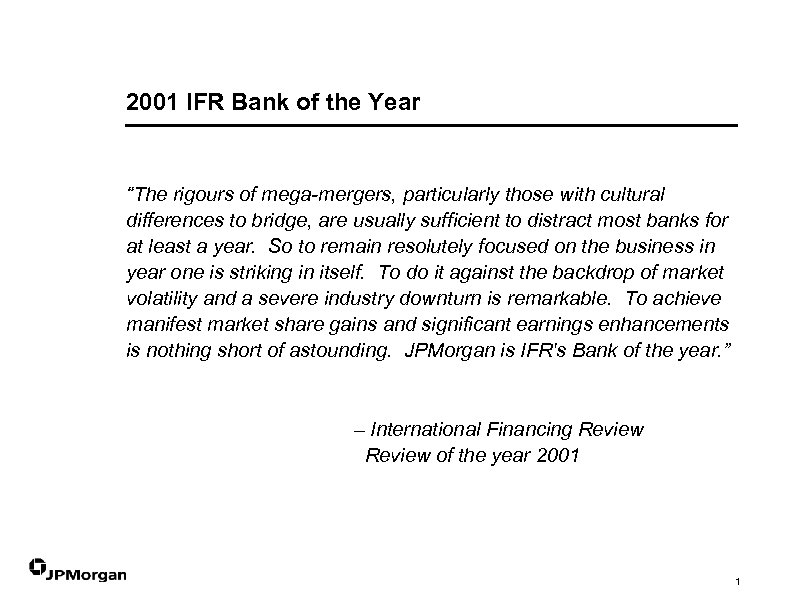 2001 IFR Bank of the Year

"The rigours of mega-mergers, particularly those with cultural differences to bridge, are usually sufficient to distract most banks for at least a year. So to remain resolutely focused on the business in year one is striking in itself. To do it against the backdrop of market volatility and a severe industry downturn is remarkable. To achieve manifest market share gains and significant earnings enhancements is nothing short of astounding. JPMorgan is IFR's Bank of the year."

– International Financing Review
Review of the year 2001

JPMorgan

1